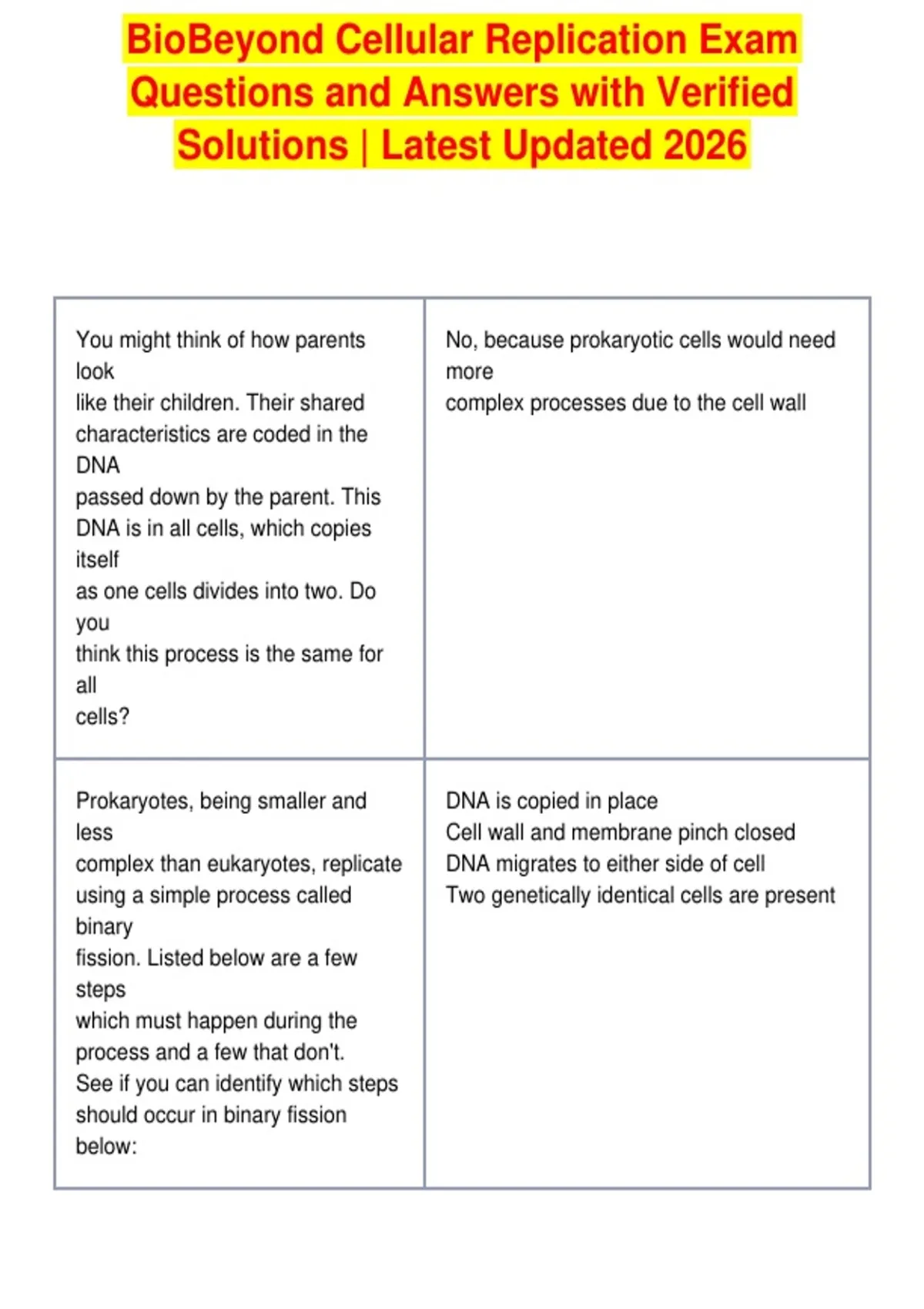 BioBeyond Cellular Replication Exam Questions and Answers with Verified Solutions | Latest Updated 2026

| You might think of how parents look like their children. Their shared characteristics are coded in the DNA passed down by the parent. This DNA is in all cells, which copies itself as one cells divides into two. Do you think this process is the same for all cells? | No, because prokaryotic cells would need more complex processes due to the cell wall |
|---|---|
| Prokaryotes, being smaller and less complex than eukaryotes, replicate using a simple process called binary fission. Listed below are a few steps which must happen during the process and a few that don't. See if you can identify which steps should occur in binary fission below: | DNA is copied in place Cell wall and membrane pinch closed DNA migrates to either side of cell Two genetically identical cells are present |